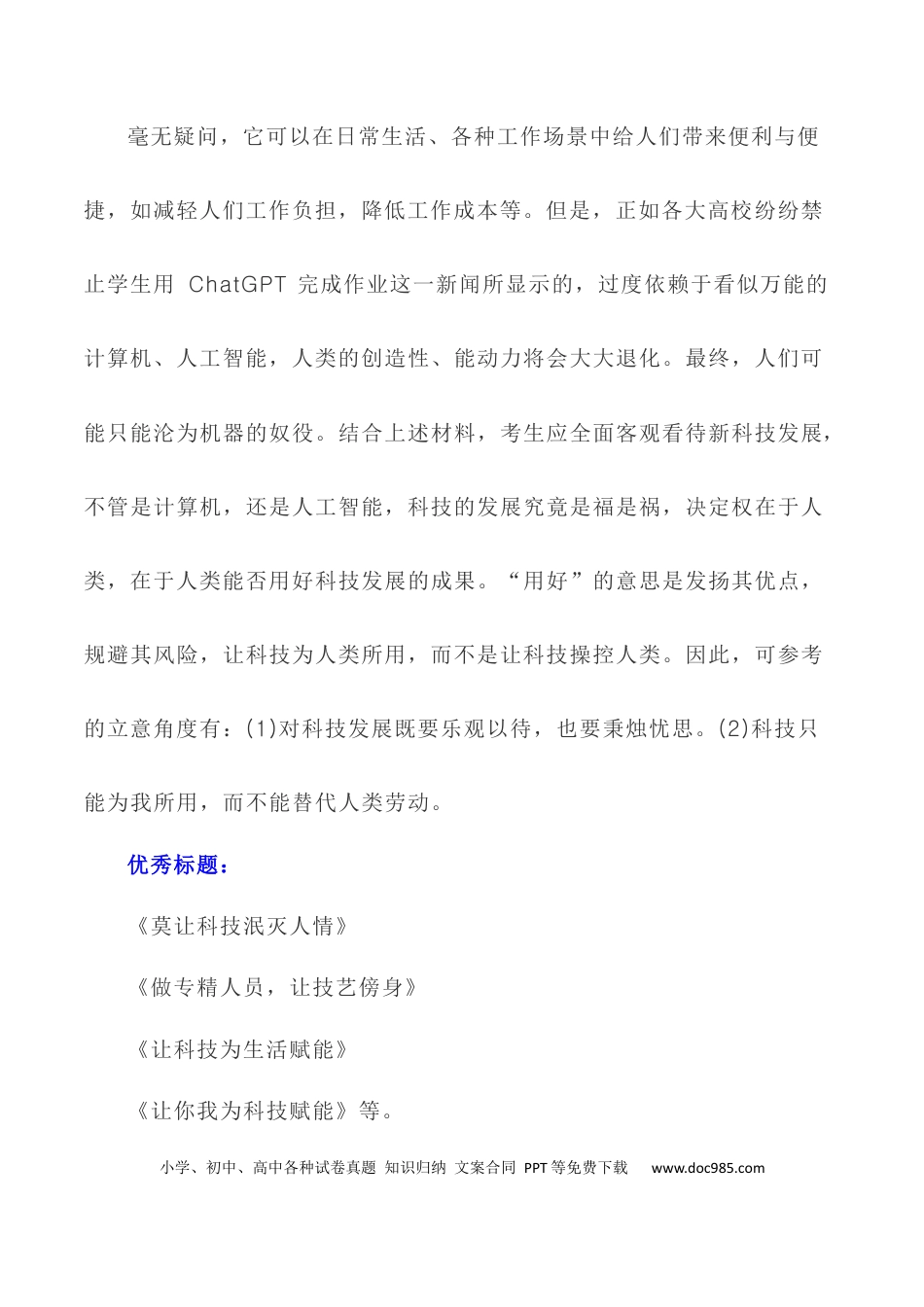 毫无疑问，它可以在日常生活、各种工作场景中给人们带来便利与便捷，如减轻人们工作负担，降低工作成本等。但是，正如各大高校纷纷禁止学生用ChatGPT完成作业这一新闻所显示的，过度依赖于看似万能的计算机、人工智能，人类的创造性、能动力将会大大退化。最终，人们可能只能沦为机器的奴役。结合上述材料，考生应全面客观看待新科技发展，不管是计算机，还是人工智能，科技的发展究竟是福是祸，决定权在于人类，在于人类能否用好科技发展的成果。“用好”的意思是发扬其优点，规避其风险，让科技为人类所用，而不是让科技操控人类。因此，可参考的立意角度有：(1)对科技发展既要乐观以待，也要秉烛忧思。(2)科技只能为我所用，而不能替代人类劳动。

优秀标题：

《莫让科技泯灭人情》

《做专精人员，让技艺傍身》

《让科技为生活赋能》

《让你我为科技赋能》等。

小学、初中、高中各种试卷真题 知识归纳 文案合同 PPT等免费下载 www.doc985.com